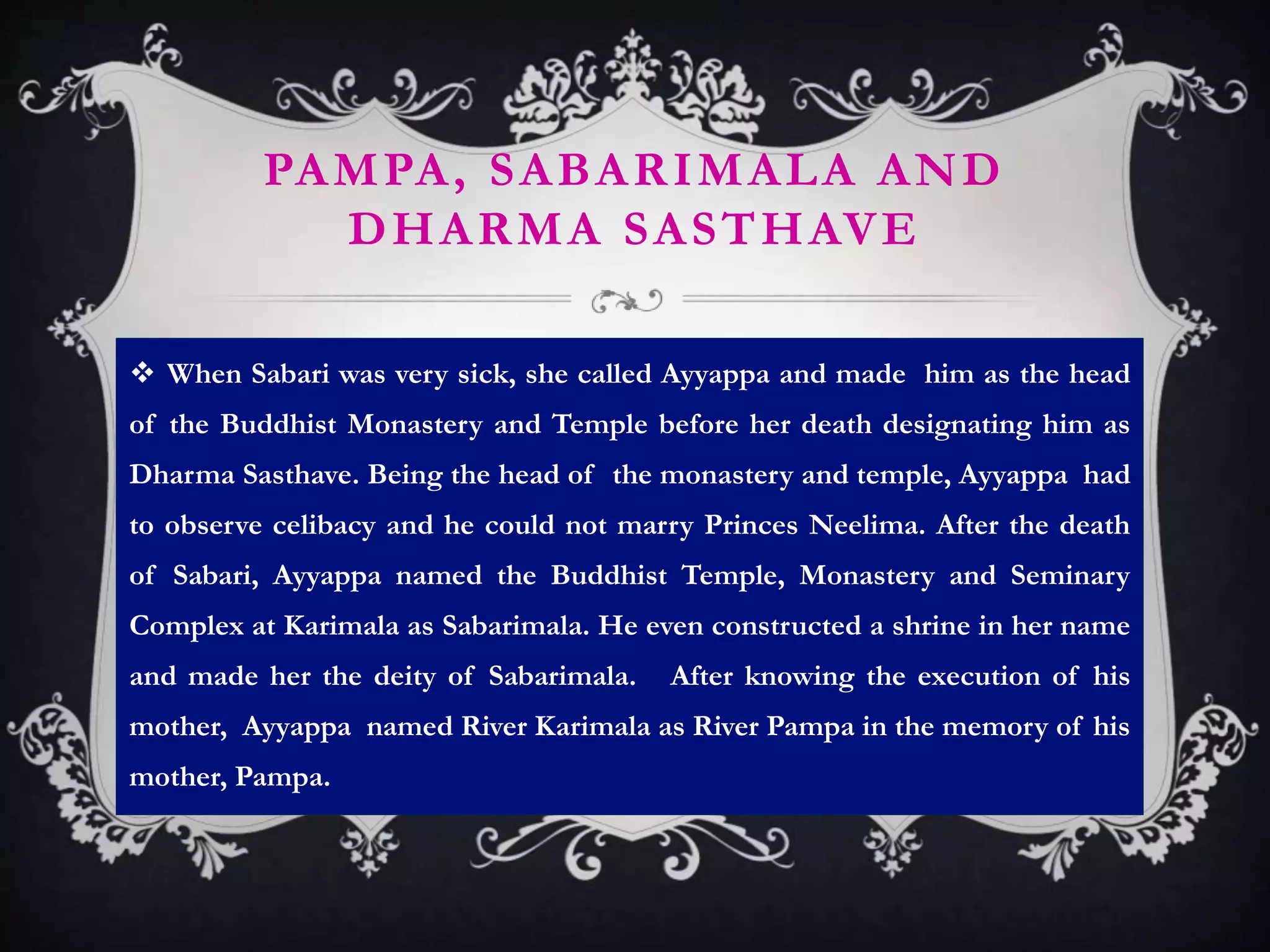 PAMPA, SABARIMALA AND DHARMA SASTHAVE

❖ When Sabari was very sick, she called Ayyappa and made him as the head of the Buddhist Monastery and Temple before her death designating him as Dharma Sasthave. Being the head of the monastery and temple, Ayyappa had to observe celibacy and he could not marry Princes Neelima. After the death of Sabari, Ayyappa named the Buddhist Temple, Monastery and Seminary Complex at Karimala as Sabarimala. He even constructed a shrine in her name and made her the deity of Sabarimala. After knowing the execution of his mother, Ayyappa named River Karimala as River Pampa in the memory of his mother, Pampa.